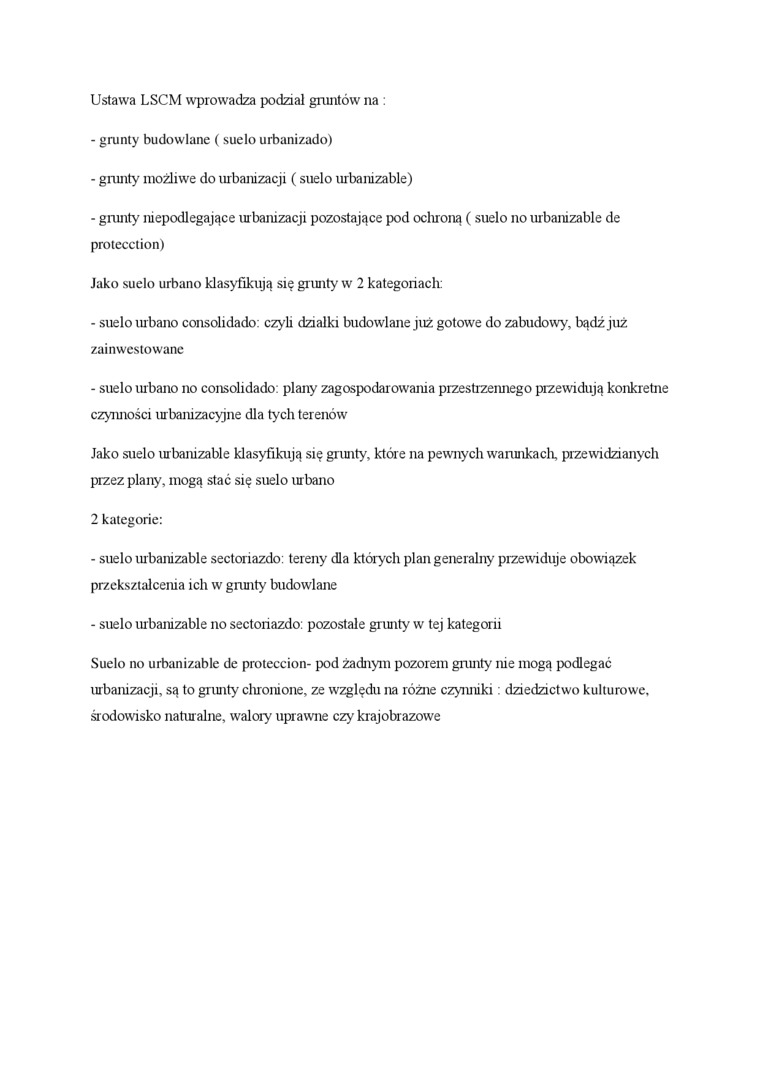 Ustawa LSCM wprowadza podział gruntów na :

- grunty budowlane ( suelo urbanizado)

- grunty możliwe do urbanizacji ( suelo urbanizable)

- grunty niepodlegające urbanizacji pozostające pod ochroną ( suelo no urbanizable de protecction)

Jako suelo urbano klasyfikują się grunty w 2 kategoriach:

- suelo urbano consolidado: czyli działki budowlane już gotowe do zabudowy, bądź już zainwestowane

- suelo urbano no consolidado: plany zagospodarowania przestrzennego przewidują konkretne czynności urbanizacyjne dla tych terenów

Jako suelo urbanizable klasyfikują się grunty, które na pewnych warunkach, przewidzianych przez plany, mogą stać się suelo urbano

2 kategorie:

- suelo urbanizable sectoriazdo: tereny dla których plan generalny przewiduje obowiązek przekształcenia ich w grunty budowlane

- suelo urbanizable no sectoriazdo: pozostałe grunty w tej kategorii

Suelo no urbanizable de proteccion- pod żadnym pozorem grunty nie mogą podlegać urbanizacji, są to grunty chronione, ze względu na różne czynniki : dziedzictwo kulturowe, środowisko naturalne, walory uprawne czy krajobrazowe